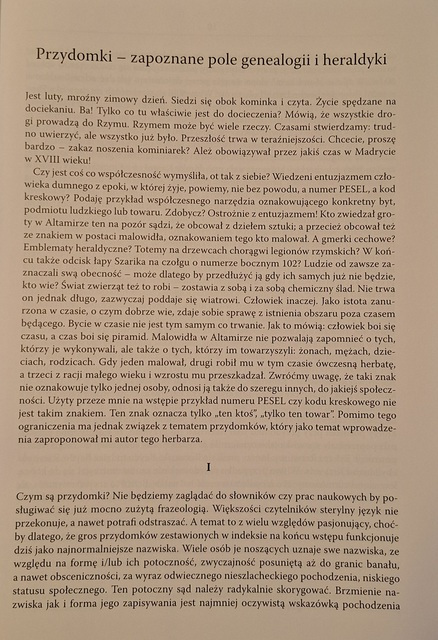 Przydomki – zapoznane pole genealogii i heraldyki

Jest luty, mroźny zimowy dzień. Siedzi się obok kominka i czyta. Życie spędzane na dociekaniu. Ba! Tylko co tu właściwie jest do dociekania? Mówią, że wszystkie drogi prowadzą do Rzymu. Rzymem może być wiele rzeczy. Czasami stwierdzamy: trudno uwierzyć, ale wszystko już było. Przeszłość trwa w teraźniejszości. Chcecie, proszę bardzo – zakaz noszenia kominiarek? Ależ obowiązywał przez jakiś czas w Madrycie w XVIII wieku!

Czy jest coś co współczesność wymyśliła, ot tak z siebie? Wiedzeni entuzjazmem człowieka dumnego z epoki, w której żyje, powiemy, nie bez powodu, a numer PESEL, a kod kreskowy? Podaję przykład współczesnego narzędzia oznakowującego konkretny byt, podmiotu ludzkiego lub towaru. Zdobycz? Ostrożnie z entuzjazmem! Kto zwiedzał groty w Altamirze ten na pozór sądzi, że obcował z dziełem sztuki; a przecież obcował też ze znakiem w postaci malowidła, oznakowaniem tego kto malował. A gmerki cechowe? Emblematy heraldyczne? Totemy na drzewcach chorągwi legionów rzymskich? W końcu także odcisk łapy Szarika na czołgu o numerze bocznym 102? Ludzie od zawsze zaznaczali swą obecność – może dlatego by przedłużyć ją gdy ich samych już nie będzie, kto wie? Świat zwierząt też to robi – zostawia z sobą i za sobą chemiczny ślad. Nie trwa on jednak długo, zazwyczaj poddaje się wiatrowi. Człowiek inaczej. Jako istota zanurzona w czasie, o czym dobrze wie, zdaje sobie sprawę z istnienia obszaru poza czasem będącego. Bycie w czasie nie jest tym samym co trwanie. Jak to mówią: człowiek boi się czasu, a czas boi się piramid. Malowidła w Altamirze nie pozwalają zapomnieć o tych, którzy je wykonywali, ale także o tych, którzy im towarzyszyli: żonach, mężach, dzieciach, rodzicach. Gdy jeden malował, drugi robił mu w tym czasie ówczesną herbatę, a trzeci z racji małego wieku i wzrostu mu przeszkadzał. Zwróćmy uwagę, że taki znak nie oznakowuje tylko jednej osoby, odnosi ją także do szeregu innych, do jakiejś społeczności. Użyty przeze mnie na wstępie przykład numeru PESEL czy kodu kreskowego nie jest takim znakiem. Ten znak oznacza tylko „ten ktoś", „tylko ten towar". Pomimo tego ograniczenia ma jednak związek z tematem przydomków, który jako temat wprowadzenia zaproponował mi autor tego herbarza.

I

Czym są przydomki? Nie będziemy zaglądać do słowników czy prac naukowych by posługiwać się już mocno zużytą frazeologią. Większości czytelników sterylny język nie przekonuje, a nawet potrafi odstraszać. A temat to z wielu względów pasjonujący, choćby dlatego, że gros przydomków zestawionych w indeksie na końcu wstępu funkcjonuje dziś jako najnormalniejsze nazwiska. Wiele osób je noszących uznaje swe nazwiska, ze względu na formę i/lub ich potoczność, zwyczajność posuniętą aż do granic banału, a nawet obsceniczności, za wyraz odwiecznego nieszlacheckiego pochodzenia, niskiego statusu społecznego. Ten potoczny sąd należy radykalnie skorygować. Brzmienie nazwiska jak i forma jego zapisywania jest najmniej oczywistą wskazówką pochodzenia